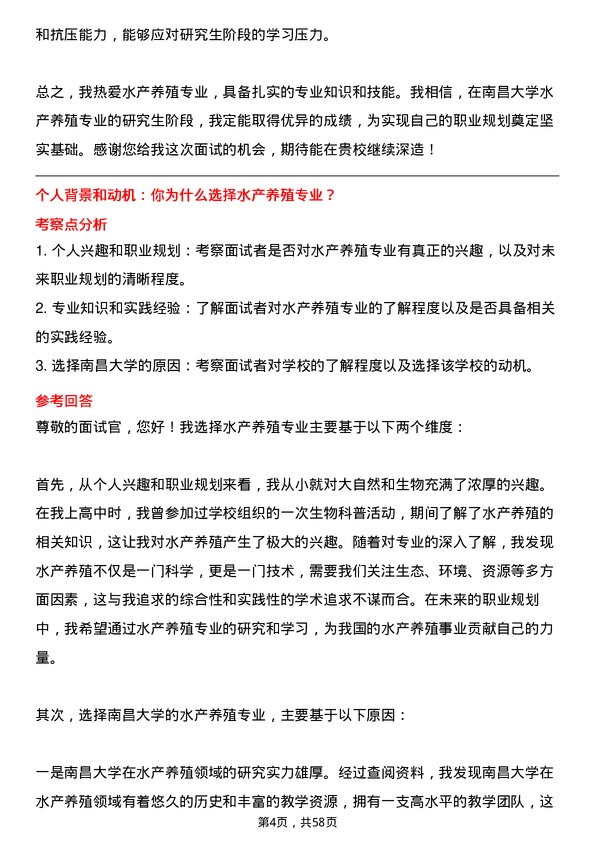 和抗压能力，能够应对研究生阶段的学习压力。

总之，我热爱水产养殖专业，具备扎实的专业知识和技能。我相信，在南昌大学水产养殖专业的研究生阶段，我定能取得优异的成绩，为实现自己的职业规划奠定坚实基础。感谢您给我这次面试的机会，期待能在贵校继续深造！

个人背景和动机：你为什么选择水产养殖专业？

考察点分析

1. 个人兴趣和职业规划：考察面试者是否对水产养殖专业有真正的兴趣，以及对未来职业规划的清晰程度。

2. 专业知识和实践经验：了解面试者对水产养殖专业的了解程度以及是否具备相关的实践经验。

3. 选择南昌大学的原因：考察面试者对学校的了解程度以及选择该学校的动机。

参考回答

尊敬的面试官，您好！我选择水产养殖专业主要基于以下两个维度：

首先，从个人兴趣和职业规划来看，我从小就对大自然和生物充满了浓厚的兴趣。在我上高中时，我曾参加过学校组织的一次生物科普活动，期间了解了水产养殖的相关知识，这让我对水产养殖产生了极大的兴趣。随着对专业的深入了解，我发现水产养殖不仅是一门科学，更是一门技术，需要我们关注生态、环境、资源等多方面因素，这与我追求的综合性和实践性的学术追求不谋而合。在未来的职业规划中，我希望通过水产养殖专业的研究和学习，为我国的水产养殖事业贡献自己的力量。

其次，选择南昌大学的水产养殖专业，主要基于以下原因：

一是南昌大学在水产养殖领域的研究实力雄厚。经过查阅资料，我发现南昌大学在水产养殖领域有着悠久的历史和丰富的教学资源，拥有一支高水平的教学团队，这

第4页，共58页